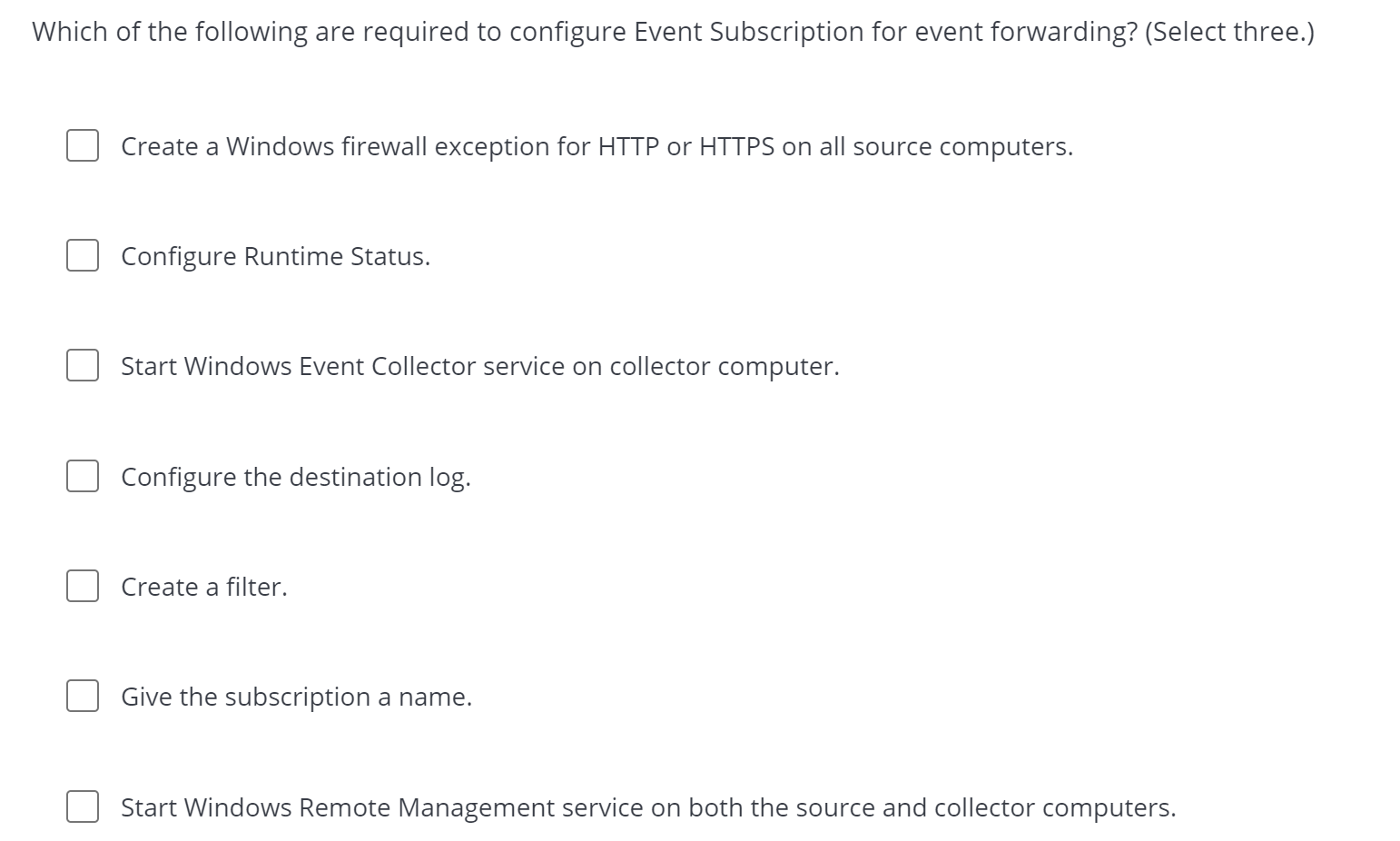 Which of the following are required to configure Event Subscription for event forwarding? (Select three.)

Create a Windows firewall exception for HTTP or HTTPS on all source computers.

Configure Runtime Status.

Start Windows Event Collector service on collector computer.

Configure the destination log.

Create a filter.

Give the subscription a name.

Start Windows Remote Management service on both the source and collector computers.